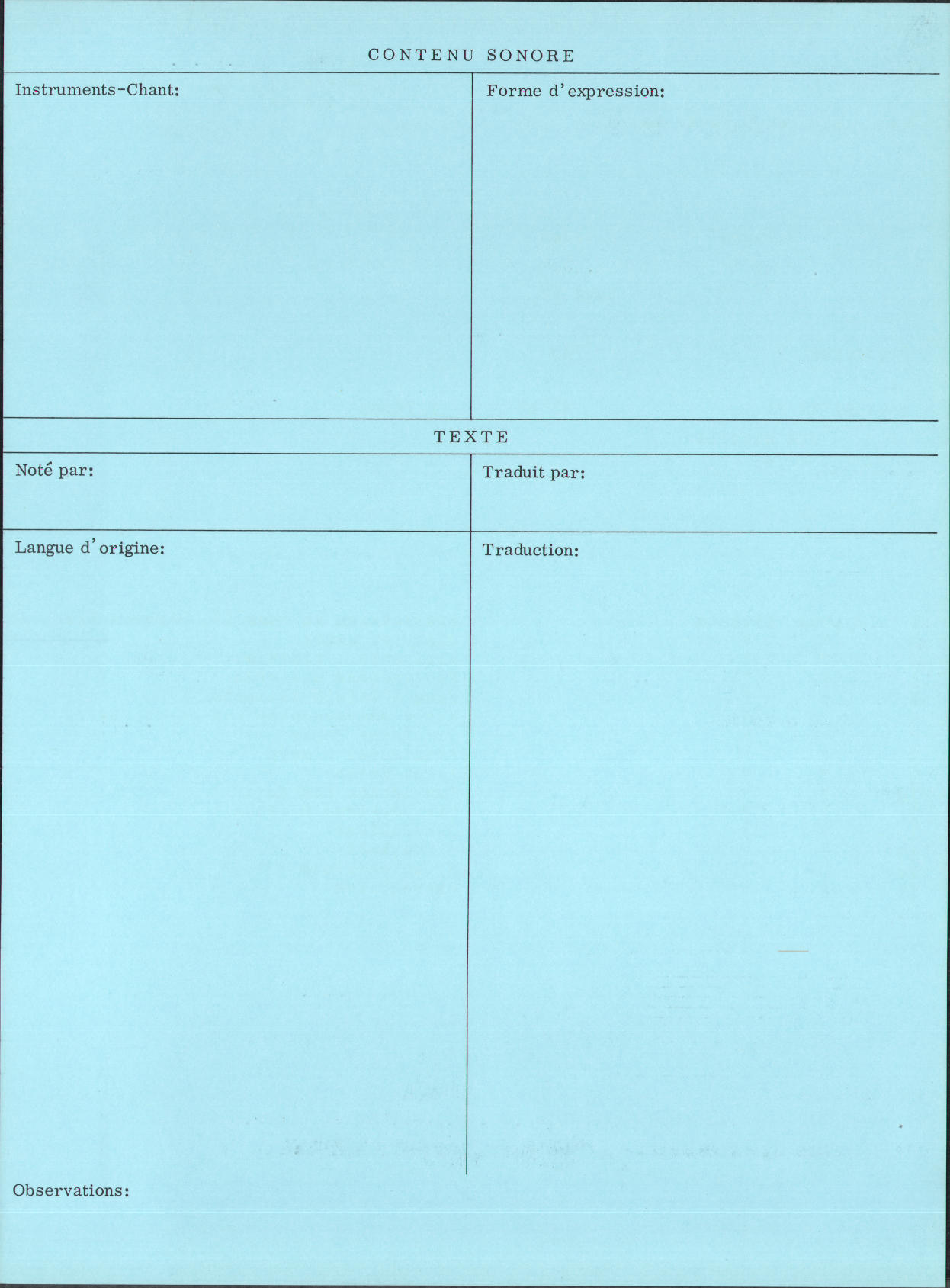 CONTENU SONORE

Instruments-Chant:

Forme d'expression:

TEXTE

Noté par:

Traduit par:

Langue d'origine:

Traduction:

Observations: